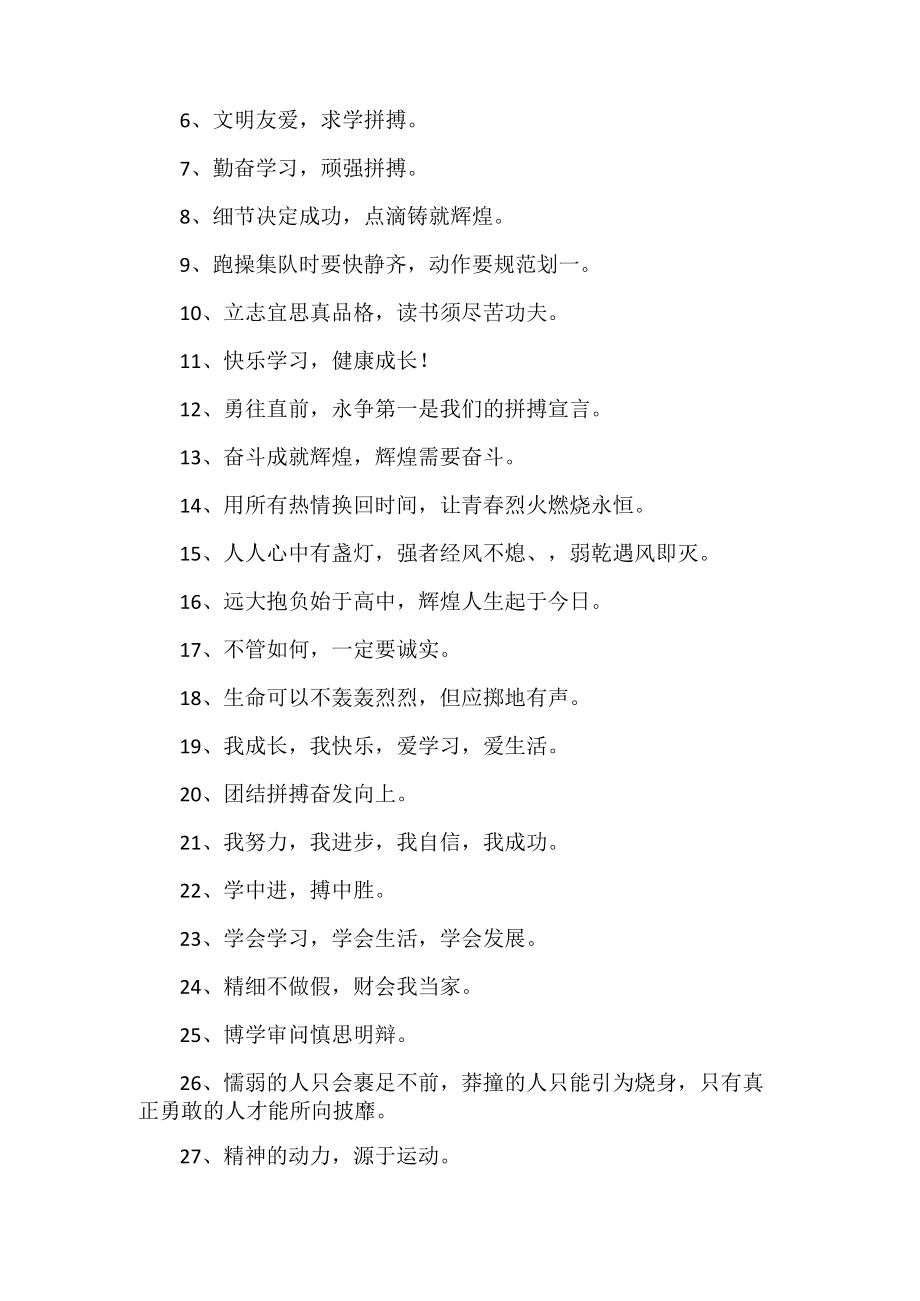 6、文明友爱，求学拼搏。

7、勤奋学习，顽强拼搏。

8、细节决定成功，点滴铸就辉煌。

9、跑操集队时要快静齐，动作要规范划一。

10、立志宜思真品格，读书须尽苦功夫。

11、快乐学习，健康成长！

12、勇往直前，永争第一是我们的拼搏宣言。

13、奋斗成就辉煌，辉煌需要奋斗。

14、用所有热情换回时间，让青春烈火燃烧永恒。

15、人人心中有盏灯，强者经风不熄、，弱乾遇风即灭。

16、远大抱负始于高中，辉煌人生起于今日。

17、不管如何，一定要诚实。

18、生命可以不轰轰烈烈，但应掷地有声。

19、我成长，我快乐，爱学习，爱生活。

20、团结拼搏奋发向上。

21、我努力，我进步，我自信，我成功。

22、学中进，搏中胜。

23、学会学习，学会生活，学会发展。

24、精细不做假，财会我当家。

25、博学审问慎思明辩。

26、懦弱的人只会裹足不前，莽撞的人只能引为烧身，只有真正勇敢的人才能所向披靡。

27、精神的动力，源于运动。